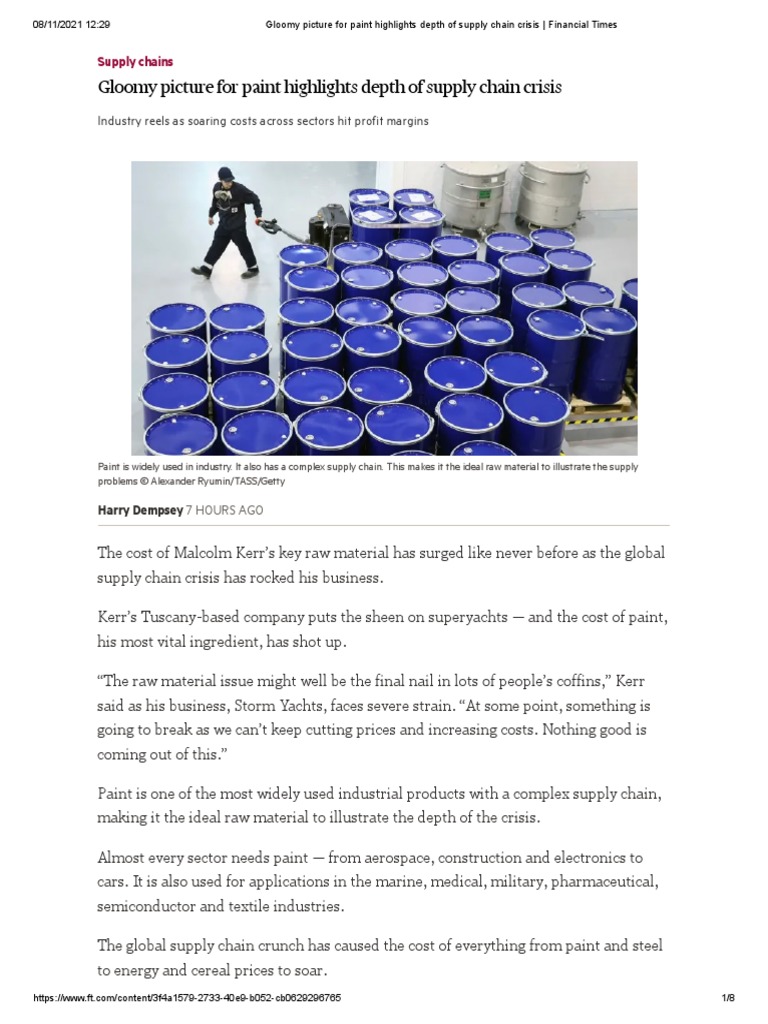 08/11/2021 12:29 Gloomy picture for paint highlights depth of supply chain crisis | Financial Times

Supply chains

Gloomy picture for paint highlights depth of supply chain crisis

Industry reels as soaring costs across sectors hit profit margins

Paint is widely used in industry. It also has a complex supply chain. This makes it the ideal raw material to illustrate the supply problems © Alexander Ryumin/TASS/Getty

Harry Dempsey 7 HOURS AGO

The cost of Malcolm Kerr's key raw material has surged like never before as the global supply chain crisis has rocked his business.

Kerr's Tuscany-based company puts the sheen on superyachts — and the cost of paint, his most vital ingredient, has shot up.

"The raw material issue might well be the final nail in lots of people's coffins," Kerr said as his business, Storm Yachts, faces severe strain. "At some point, something is going to break as we can't keep cutting prices and increasing costs. Nothing good is coming out of this."

Paint is one of the most widely used industrial products with a complex supply chain, making it the ideal raw material to illustrate the depth of the crisis.

Almost every sector needs paint — from aerospace, construction and electronics to cars. It is also used for applications in the marine, medical, military, pharmaceutical, semiconductor and textile industries.

The global supply chain crunch has caused the cost of everything from paint and steel to energy and cereal prices to soar.

https://www.ft.com/content/3f4a1579-2733-40e9-b052-cb0629296765 1/8